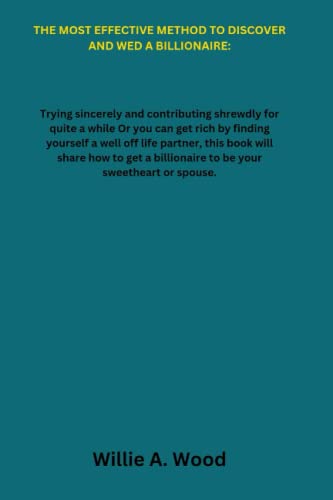 THE MOST EFFECTIVE METHOD TO DISCOVER AND WED A BILLIONAIRE:

Trying sincerely and contributing shrewdly for quite a while Or you can get rich by finding yourself a well off life partner, this book will share how to get a billionaire to be your sweetheart or spouse.

Willie A. Wood